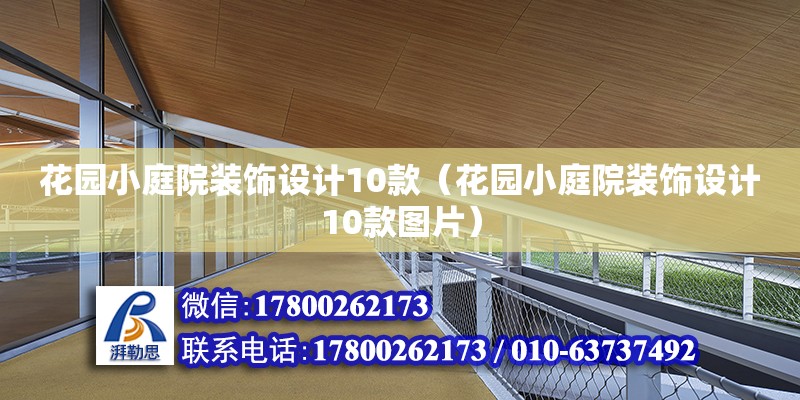 花园小庭院装饰设计10款（花园小庭院装饰设计10款图片）

湃勒思

微信：17800262173

联系电话：17800262173 / 010-63737492